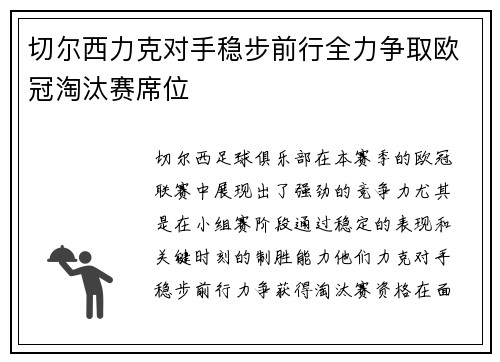 切尔西力克对手稳步前行全力争取欧冠淘汰赛席位

切尔西足球俱乐部在本赛季的欧冠联赛中展现出了强劲的竞争力尤其是在小组赛阶段通过稳定的表现和关键时刻的制胜能力他们力克对手稳步前行力争获得淘汰赛资格在面